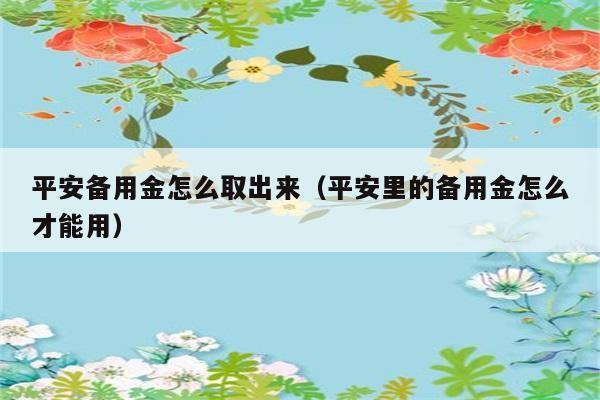 平安备用金怎么取出来（平安里的备用金怎么才能用）